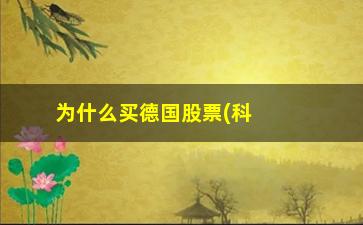 为什么买德国股票(科